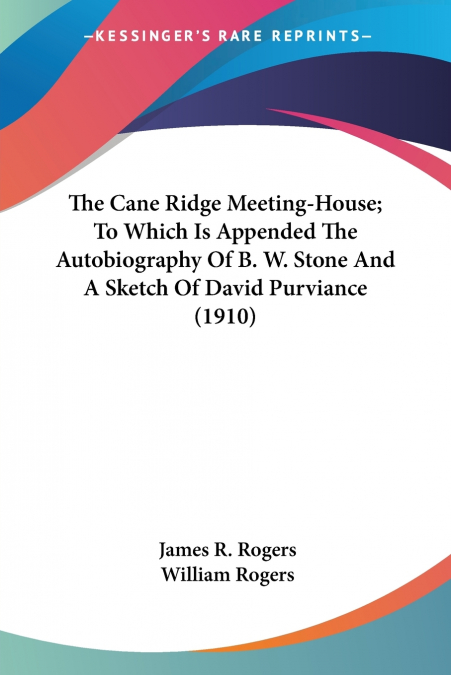 —KESSINGER'S RARE REPRINTS—

The Cane Ridge Meeting-House; To Which Is Appended The Autobiography Of B. W. Stone And A Sketch Of David Purviance (1910)

James R. Rogers
William Rogers